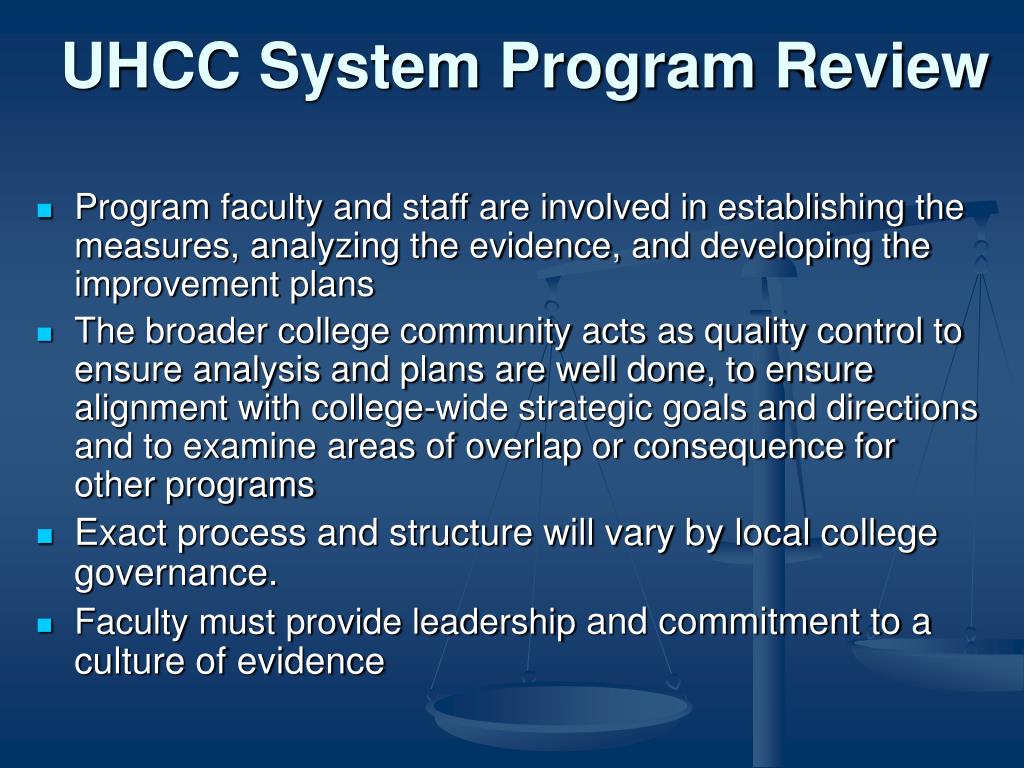 UHCC System Program Review

- Program faculty and staff are involved in establishing the measures, analyzing the evidence, and developing the improvement plans
- The broader college community acts as quality control to ensure analysis and plans are well done, to ensure alignment with college-wide strategic goals and directions and to examine areas of overlap or consequence for other programs
- Exact process and structure will vary by local college governance.
- Faculty must provide leadership and commitment to a culture of evidence